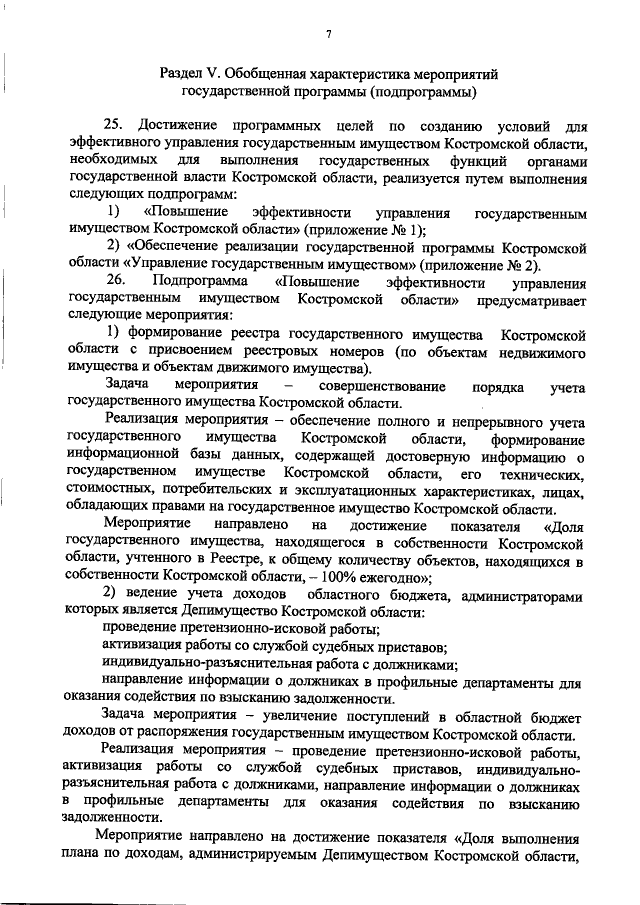 7

Раздел V. Обобщенная характеристика мероприятий государственной программы (подпрограммы)

25. Достижение программных целей по созданию условий для эффективного управления государственным имуществом Костромской области, необходимых для выполнения государственных функций органами государственной власти Костромской области, реализуется путем выполнения следующих подпрограмм:

1) «Повышение эффективности управления государственным имуществом Костромской области» (приложение № 1);

2) «Обеспечение реализации государственной программы Костромской области «Управление государственным имуществом» (приложение № 2).

26. Подпрограмма «Повышение эффективности управления государственным имуществом Костромской области» предусматривает следующие мероприятия:

1) формирование реестра государственного имущества Костромской области с присвоением реестровых номеров (по объектам недвижимого имущества и объектам движимого имущества).

Задача мероприятия – совершенствование порядка учета государственного имущества Костромской области.

Реализация мероприятия – обеспечение полного и непрерывного учета государственного имущества Костромской области, формирование информационной базы данных, содержащей достоверную информацию о государственном имуществе Костромской области, его технических, стоимостных, потребительских и эксплуатационных характеристиках, лицах, обладающих правами на государственное имущество Костромской области.

Мероприятие направлено на достижение показателя «Доля государственного имущества, находящегося в собственности Костромской области, учтенного в Реестре, к общему количеству объектов, находящихся в собственности Костромской области, – 100% ежегодно»;

2) ведение учета доходов областного бюджета, администраторами которых является Депимущество Костромской области:

проведение претензионно-исковой работы;

активизация работы со службой судебных приставов;

индивидуально-разъяснительная работа с должниками;

направление информации о должниках в профильные департаменты для оказания содействия по взысканию задолженности.

Задача мероприятия – увеличение поступлений в областной бюджет доходов от распоряжения государственным имуществом Костромской области.

Реализация мероприятия – проведение претензионно-исковой работы, активизация работы со службой судебных приставов, индивидуально-разъяснительная работа с должниками, направление информации о должниках в профильные департаменты для оказания содействия по взысканию задолженности.

Мероприятие направлено на достижение показателя «Доля выполнения плана по доходам, администрируемым Депимуществом Костромской области,